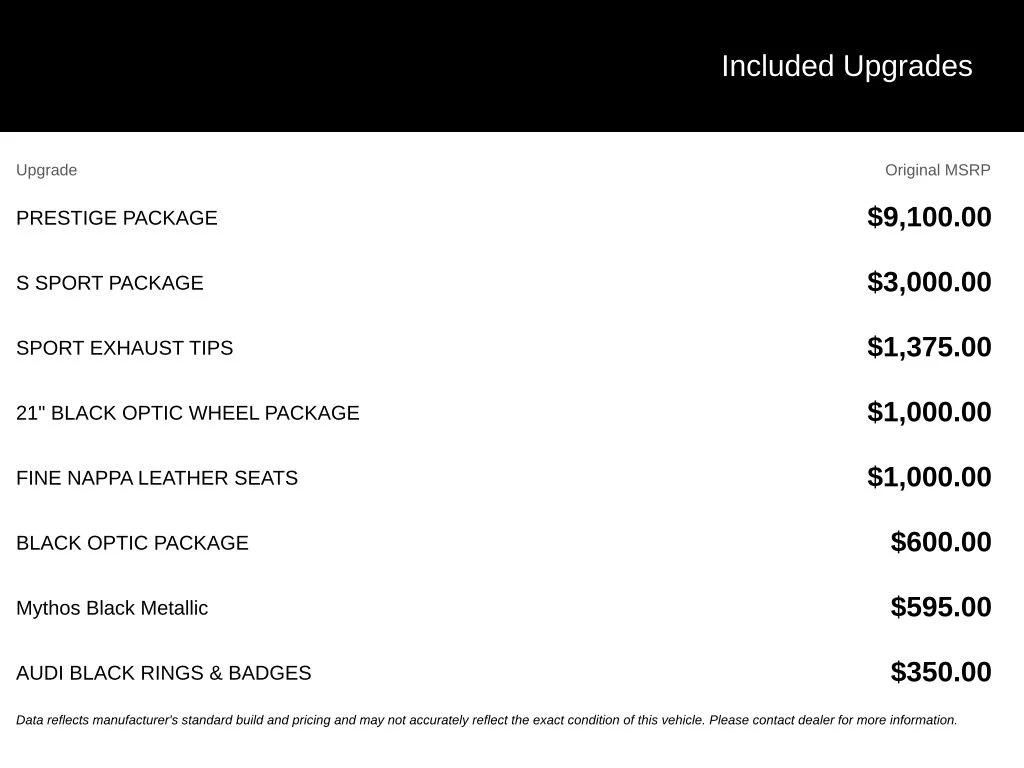 Included Upgrades

| Upgrade | Original MSRP |
|---|---|
| PRESTIGE PACKAGE | $9,100.00 |
| S SPORT PACKAGE | $3,000.00 |
| SPORT EXHAUST TIPS | $1,375.00 |
| 21" BLACK OPTIC WHEEL PACKAGE | $1,000.00 |
| FINE NAPPA LEATHER SEATS | $1,000.00 |
| BLACK OPTIC PACKAGE | $600.00 |
| Mythos Black Metallic | $595.00 |
| AUDI BLACK RINGS & BADGES | $350.00 |

Data reflects manufacturer's standard build and pricing and may not accurately reflect the exact condition of this vehicle. Please contact dealer for more information.